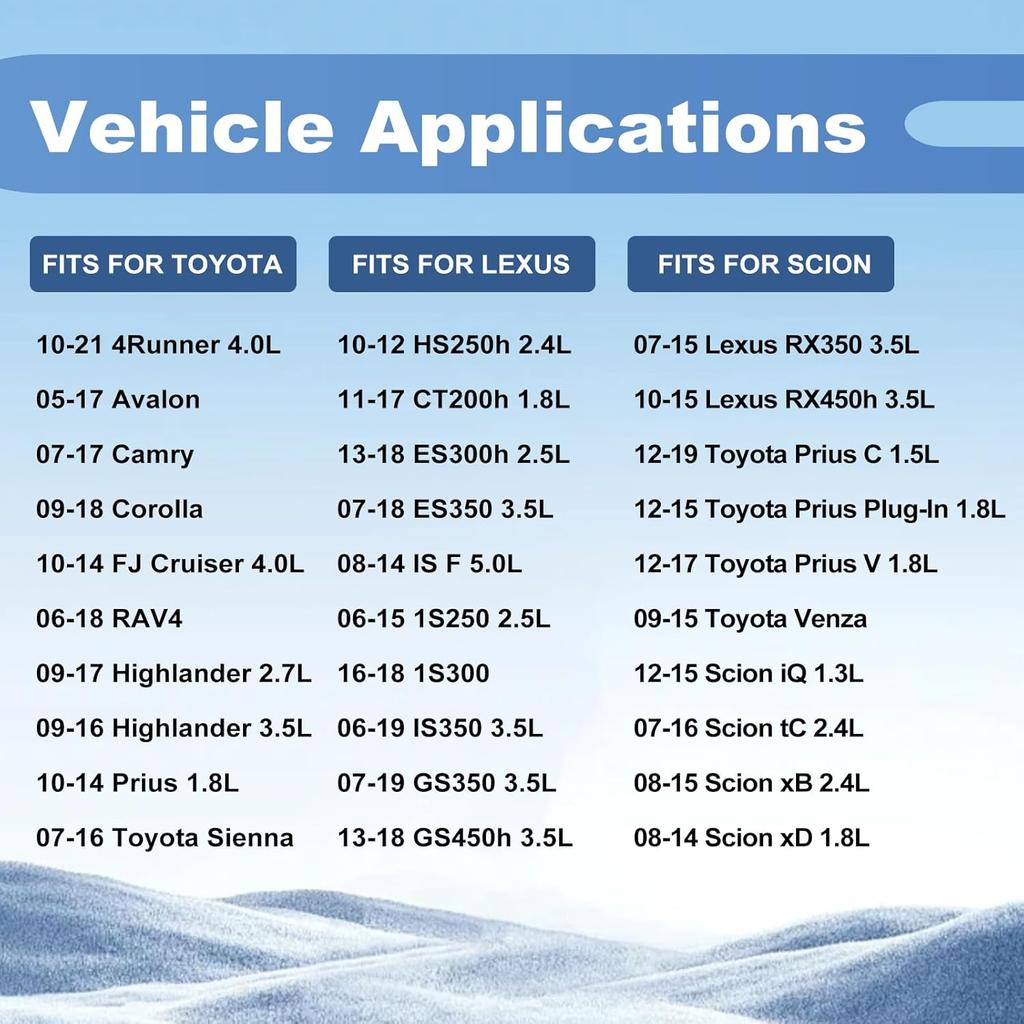 Vehicle Applications

FITS FOR TOYOTA

10-21 4Runner 4.0L
05-17 Avalon
07-17 Camry
09-18 Corolla
10-14 FJ Cruiser 4.0L
06-18 RAV4
09-17 Highlander 2.7L
09-16 Highlander 3.5L
10-14 Prius 1.8L
07-16 Toyota Sienna

FITS FOR LEXUS

10-12 HS250h 2.4L
11-17 CT200h 1.8L
13-18 ES300h 2.5L
07-18 ES350 3.5L
08-14 IS F 5.0L
06-15 1S250 2.5L
16-18 1S300
06-19 IS350 3.5L
07-19 GS350 3.5L
13-18 GS450h 3.5L

FITS FOR SCION

07-15 Lexus RX350 3.5L
10-15 Lexus RX450h 3.5L
12-19 Toyota Prius C 1.5L
12-15 Toyota Prius Plug-In 1.8L
12-17 Toyota Prius V 1.8L
09-15 Toyota Venza
12-15 Scion iQ 1.3L
07-16 Scion tC 2.4L
08-15 Scion xB 2.4L
08-14 Scion xD 1.8L